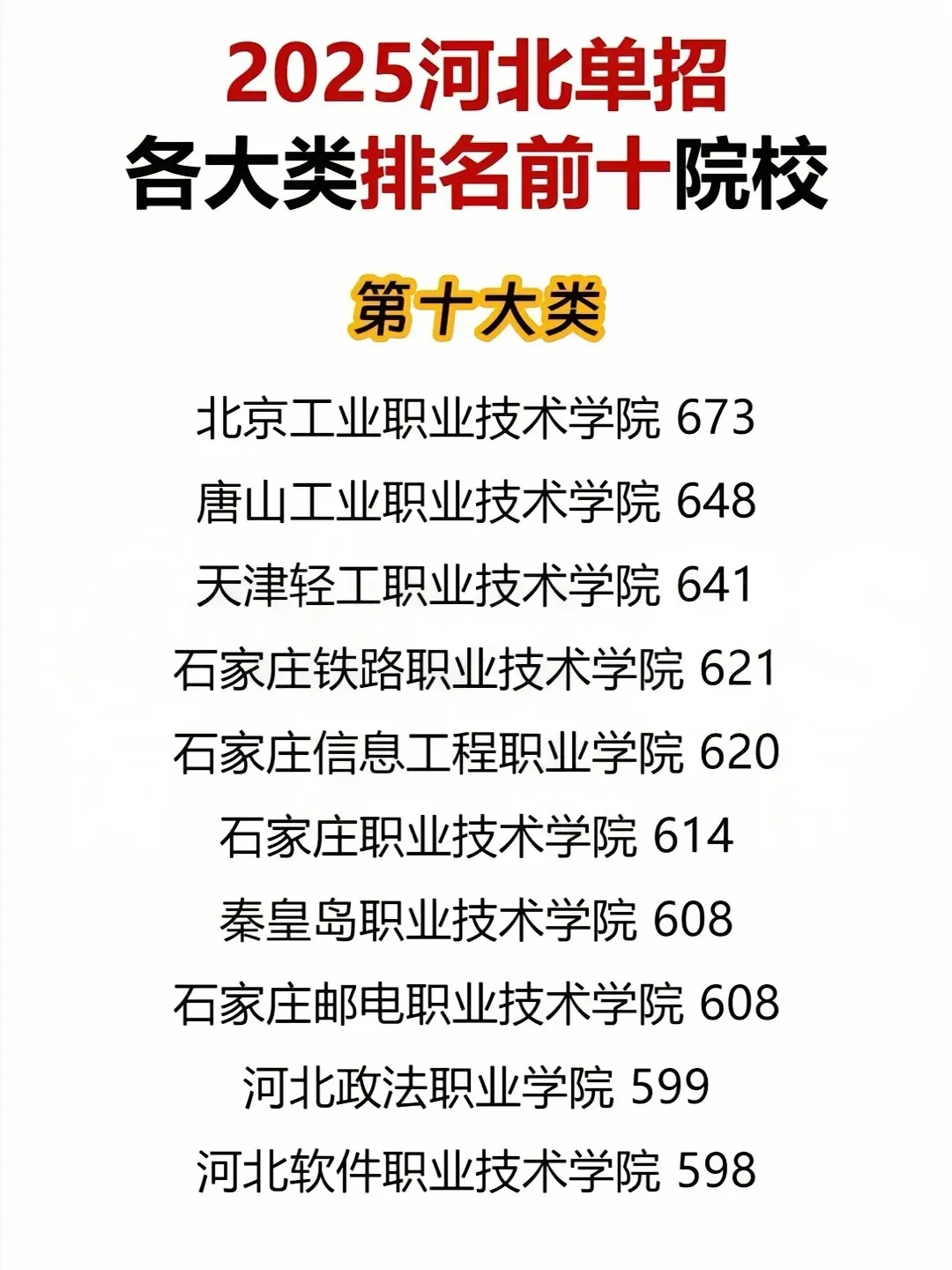 2025河北单招
各大类排名前十院校

第十大类

北京工业职业技术学院 673
唐山工业职业技术学院 648
天津轻工职业技术学院 641
石家庄铁路职业技术学院 621
石家庄信息工程职业学院 620
石家庄职业技术学院 614
秦皇岛职业技术学院 608
石家庄邮电职业技术学院 608
河北政法职业学院 599
河北软件职业技术学院 598